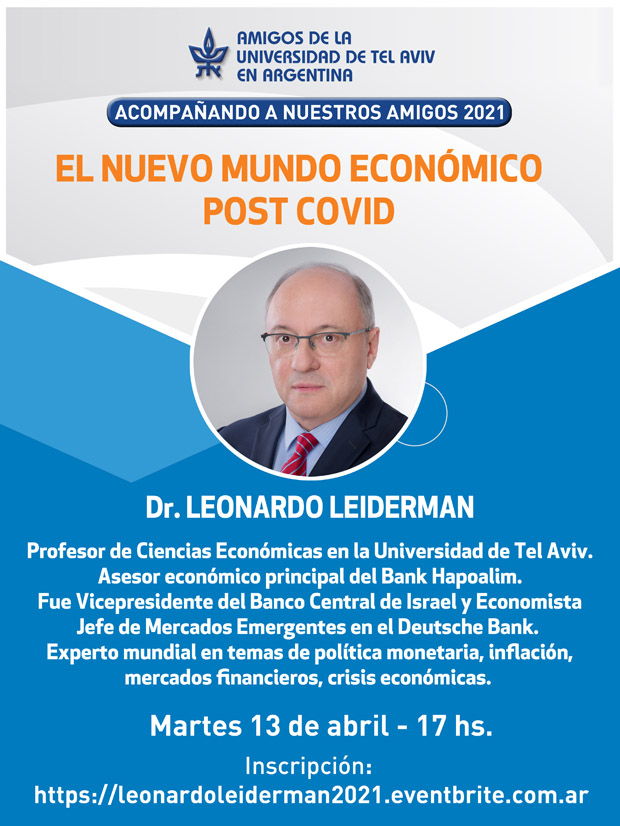 AMIGOS DE LA
UNIVERSIDAD DE TEL AVIV
EN ARGENTINA

ACOMPAÑANDO A NUESTROS AMIGOS 2021

EL NUEVO MUNDO ECONÓMICO
POST COVID

Dr. LEONARDO LEIDERMAN

Profesor de Ciencias Económicas en la Universidad de Tel Aviv.
Asesor económico principal del Bank Hapoalim.
Fue Vicepresidente del Banco Central de Israel y Economista Jefe de Mercados Emergentes en el Deutsche Bank.
Experto mundial en temas de política monetaria, inflación, mercados financieros, crisis económicas.

Martes 13 de abril - 17 hs.

Inscripción:
https://leonardoleiderman2021.eventbrite.com.ar